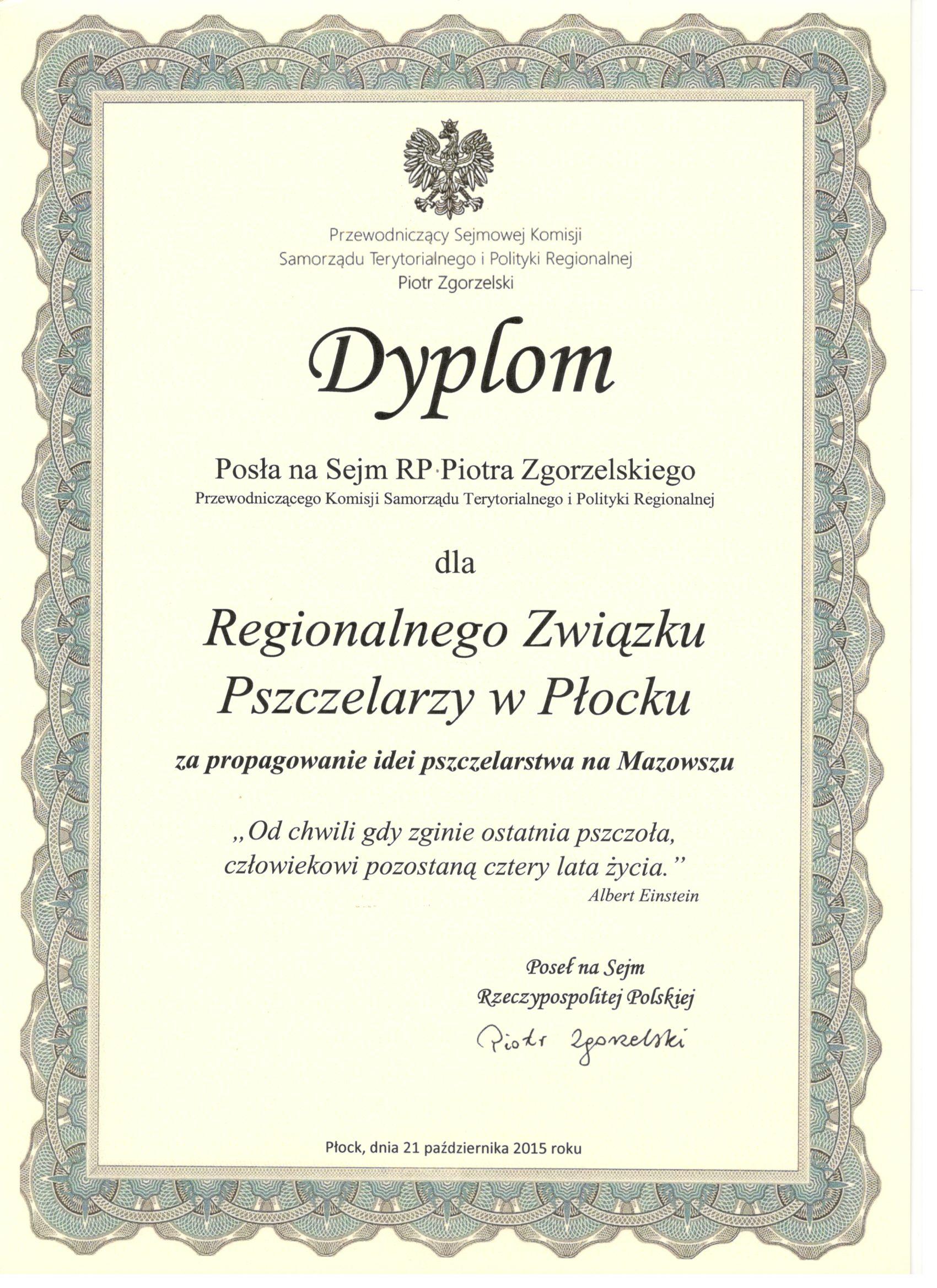 Przewodniczący Sejmowej Komisji
Samorządu Terytorialnego i Polityki Regionalnej
Piotr Zgorzelski

Dyplom

Posła na Sejm RP Piotra Zgorzelskiego
Przewodniczącego Komisji Samorządu Terytorialnego i Polityki Regionalnej

dla

Regionalnego Związku
Pszczelarzy w Płocku

za propagowanie idei pszczelarstwa na Mazowszu

„Od chwili gdy zginie ostatnia pszczoła,
człowiekowi pozostaną cztery lata życia."
Albert Einstein

Poseł na Sejm
Rzeczypospolitej Polskiej
Piotr Zgorzelski

Płock, dnia 21 października 2015 roku